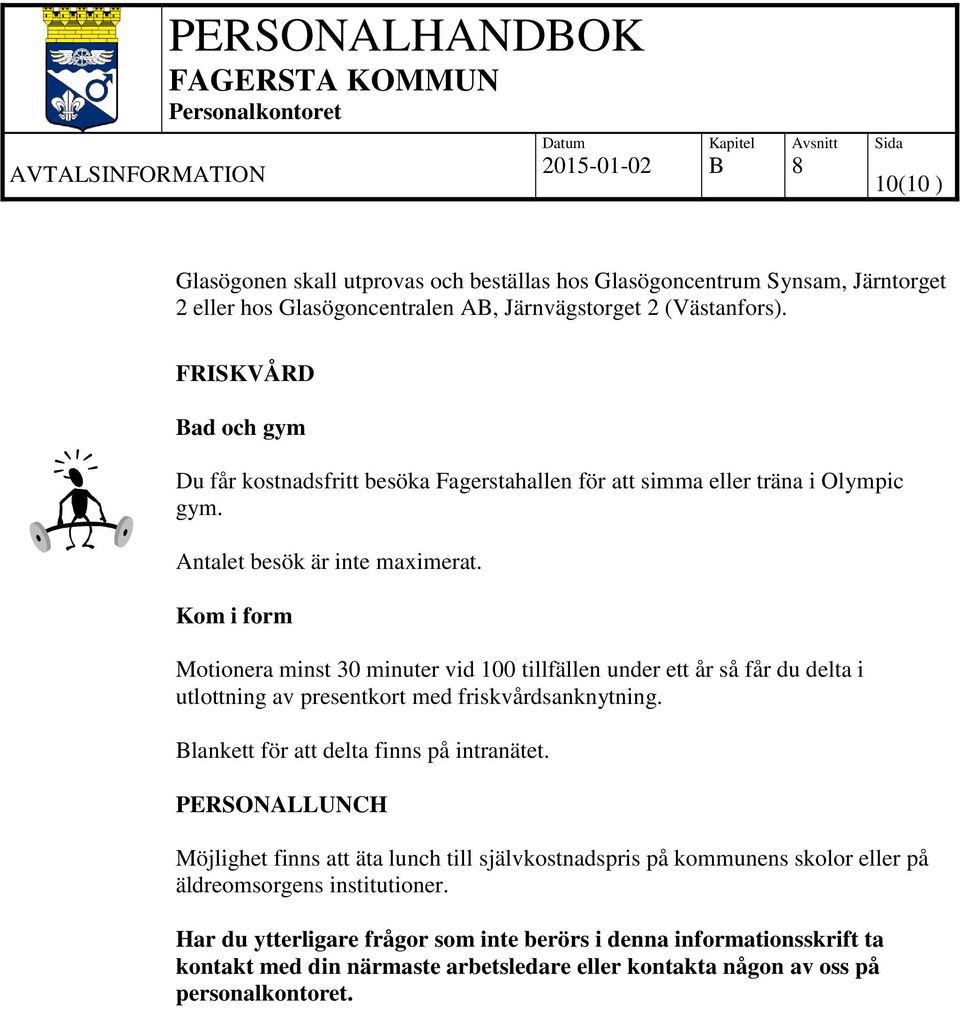 PERSONALHANDBOK
FAGERSTA KOMMUN
Personalkontoret

AVTALSINFORMATION

| Datum | Kapitel | Avsnitt | Sida |
|---|---|---|---|
| 2015-01-02 | B | 8 | 10(10 ) |

Glasögonen skall utprovas och beställas hos Glasögoncentrum Synsam, Järntorget 2 eller hos Glasögoncentralen AB, Järnvägstorget 2 (Västanfors).

FRISKVÅRD

Bad och gym

Du får kostnadsfritt besöka Fagerstahallen för att simma eller träna i Olympic gym.

Antalet besök är inte maximerat.

Kom i form

Motionera minst 30 minuter vid 100 tillfällen under ett år så får du delta i utlottning av presentkort med friskvårdsanknytning.

Blankett för att delta finns på intranätet.

PERSONALLUNCH

Möjlighet finns att äta lunch till självkostnadspris på kommunens skolor eller på äldreomsorgens institutioner.

Har du ytterligare frågor som inte berörs i denna informationsskrift ta kontakt med din närmaste arbetsledare eller kontakta någon av oss på personalkontoret.